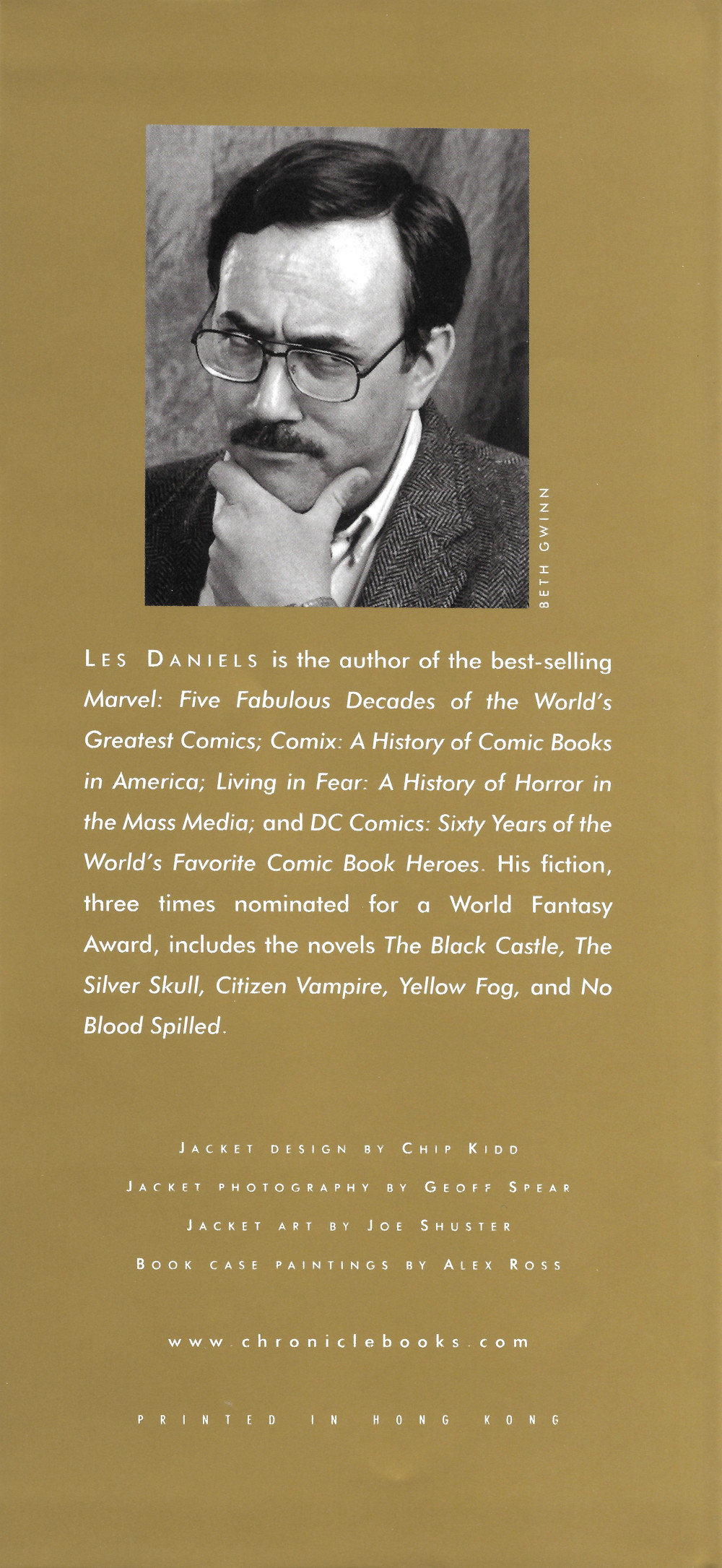 BETH GWINN

LES DANIELS is the author of the best-selling Marvel: Five Fabulous Decades of the World's Greatest Comics; Comix: A History of Comic Books in America; Living in Fear: A History of Horror in the Mass Media; and DC Comics: Sixty Years of the World's Favorite Comic Book Heroes. His fiction, three times nominated for a World Fantasy Award, includes the novels The Black Castle, The Silver Skull, Citizen Vampire, Yellow Fog, and No Blood Spilled.

JACKET DESIGN BY CHIP KIDD

JACKET PHOTOGRAPHY BY GEOFF SPEAR

JACKET ART BY JOE SHUSTER

BOOK CASE PAINTINGS BY ALEX ROSS

www.chroniclebooks.com

PRINTED IN HONG KONG